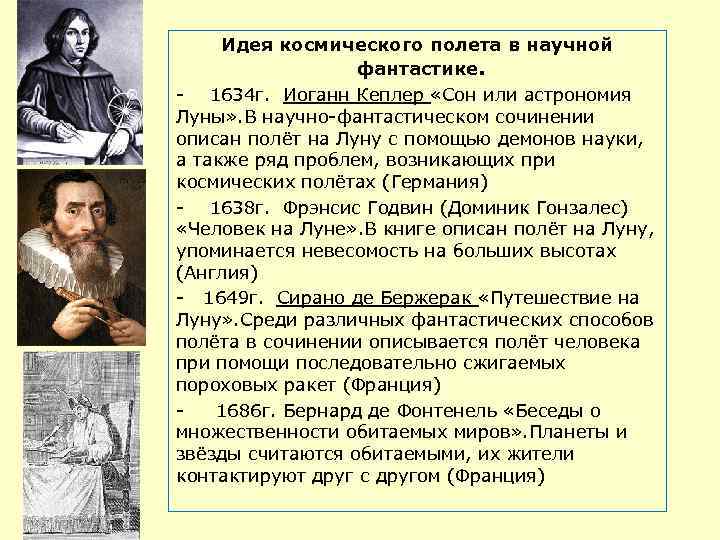 Идея космического полета в научной фантастике.

- 1634г. Иоганн Кеплер «Сон или астрономия Луны».В научно-фантастическом сочинении описан полёт на Луну с помощью демонов науки, а также ряд проблем, возникающих при космических полётах (Германия)

- 1638г. Фрэнсис Годвин (Доминик Гонзалес) «Человек на Луне».В книге описан полёт на Луну, упоминается невесомость на больших высотах (Англия)

- 1649г. Сирано де Бержерак «Путешествие на Луну».Среди различных фантастических способов полёта в сочинении описывается полёт человека при помощи последовательно сжигаемых пороховых ракет (Франция)

- 1686г. Бернард де Фонтенель «Беседы о множественности обитаемых миров».Планеты и звёзды считаются обитаемыми, их жители контактируют друг с другом (Франция)